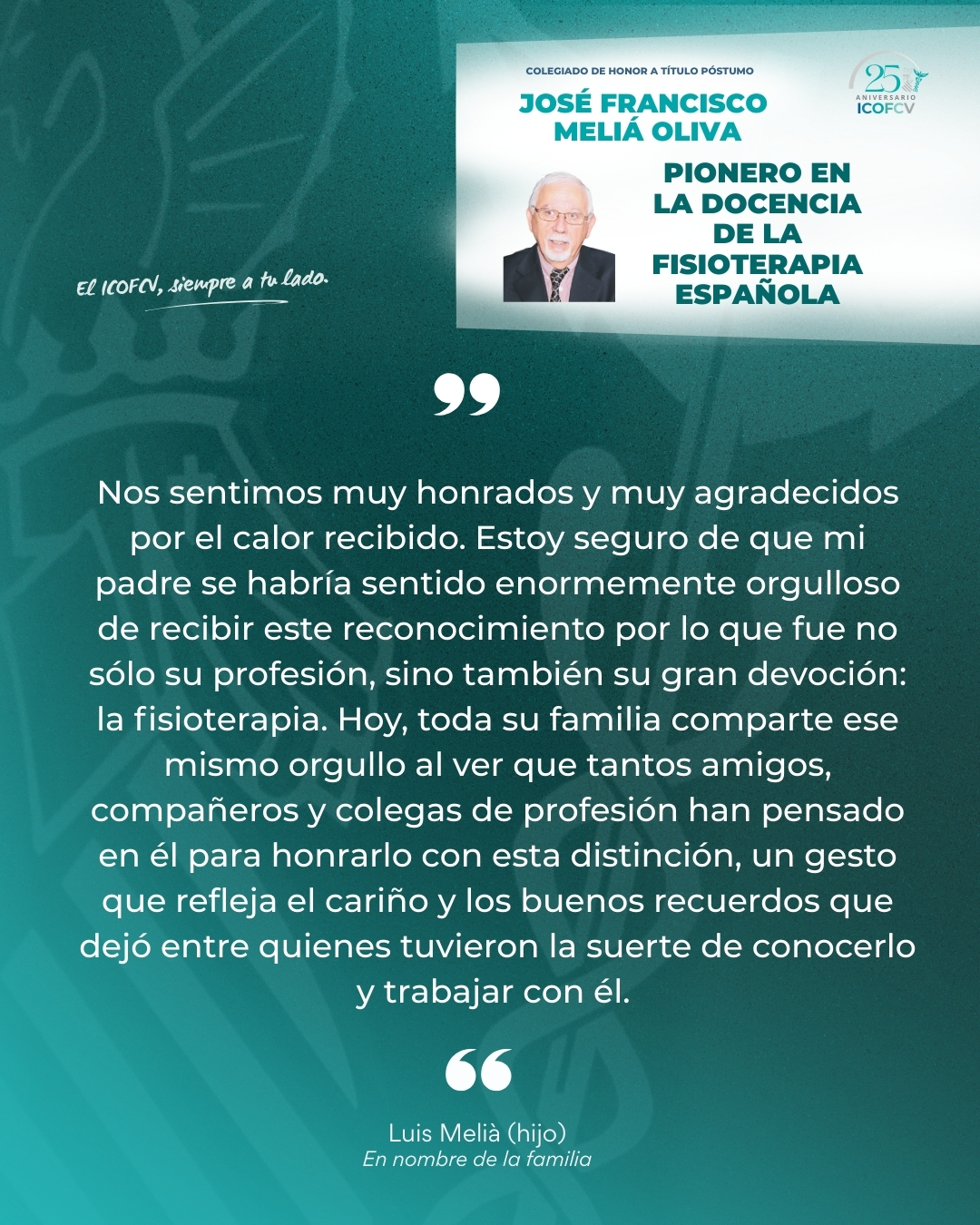 COLEGIADO DE HONOR A TÍTULO PÓSTUMO

JOSÉ FRANCISCO MELIÁ OLIVA

25 ANIVERSARIO ICOFCV

PIONERO EN LA DOCENCIA DE LA FISIOTERAPIA ESPAÑOLA

El ICOFCV, siempre a tu lado.

Nos sentimos muy honrados y muy agradecidos por el calor recibido. Estoy seguro de que mi padre se habría sentido enormemente orgulloso de recibir este reconocimiento por lo que fue no sólo su profesión, sino también su gran devoción: la fisioterapia. Hoy, toda su familia comparte ese mismo orgullo al ver que tantos amigos, compañeros y colegas de profesión han pensado en él para honrarlo con esta distinción, un gesto que refleja el cariño y los buenos recuerdos que dejó entre quienes tuvieron la suerte de conocerlo y trabajar con él.

Luis Melià (hijo)
En nombre de la familia